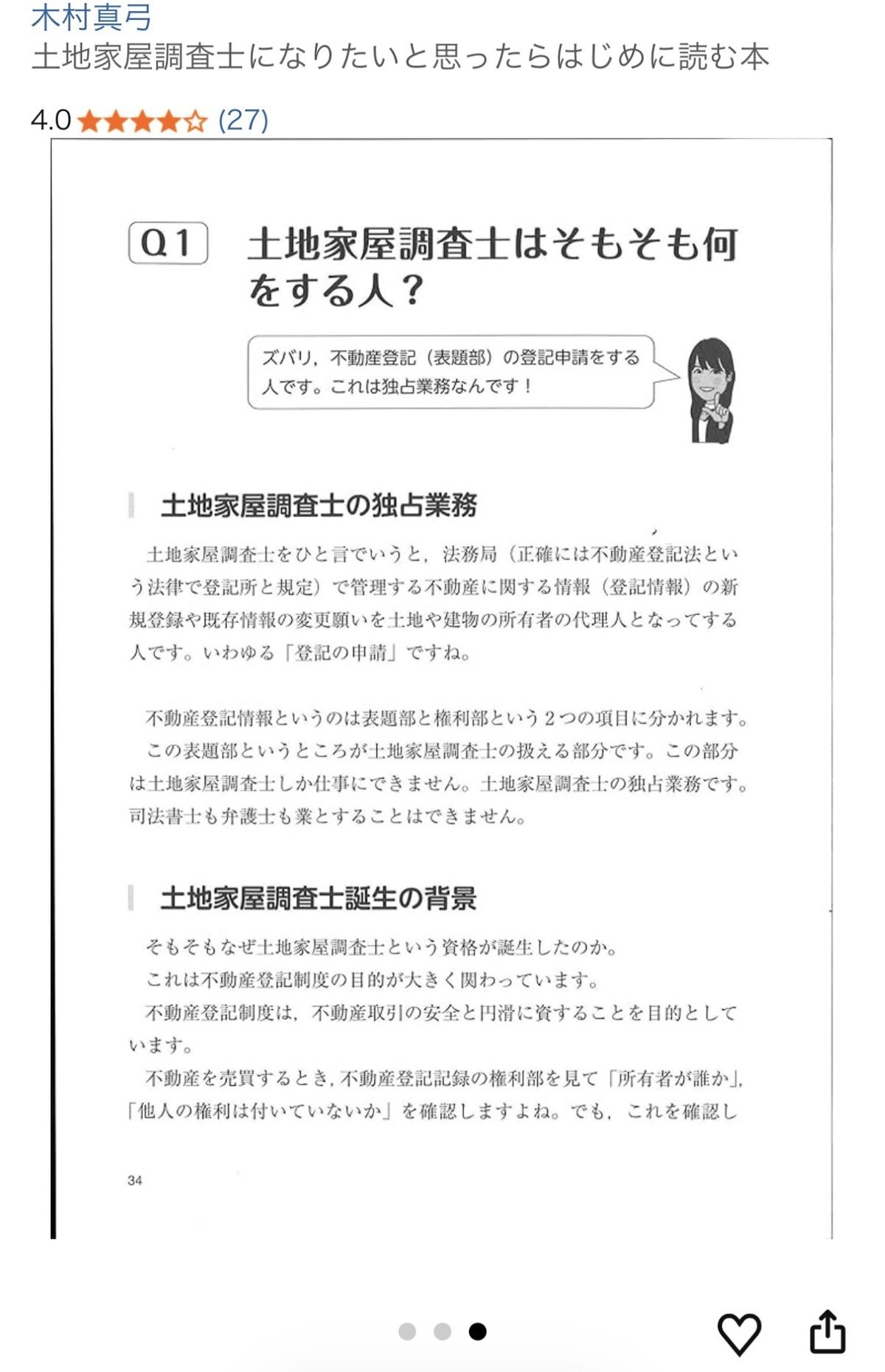 木村真弓
土地家屋調査士になりたいと思ったらはじめに読む本

4.0 (27)

Q1 土地家屋調査士はそもそも何をする人？

ズバリ，不動産登記（表題部）の登記申請をする人です。これは独占業務なんです！

土地家屋調査士の独占業務

土地家屋調査士をひと言でいうと，法務局（正確には不動産登記法という法律で登記所と規定）で管理する不動産に関する情報（登記情報）の新規登録や既存情報の変更願いを土地や建物の所有者の代理人となってする人です。いわゆる「登記の申請」ですね。

不動産登記情報というのは表題部と権利部という２つの項目に分かれます。
この表題部というところが土地家屋調査士の扱える部分です。この部分は土地家屋調査士しか仕事にできません。土地家屋調査士の独占業務です。司法書士も弁護士も業とすることはできません。

土地家屋調査士誕生の背景

そもそもなぜ土地家屋調査士という資格が誕生したのか。
これは不動産登記制度の目的が大きく関わっています。
不動産登記制度は，不動産取引の安全と円滑に資することを目的としています。
不動産を売買するとき，不動産登記記録の権利部を見て「所有者が誰か」，「他人の権利は付いていないか」を確認しますよね。でも，これを確認し

34